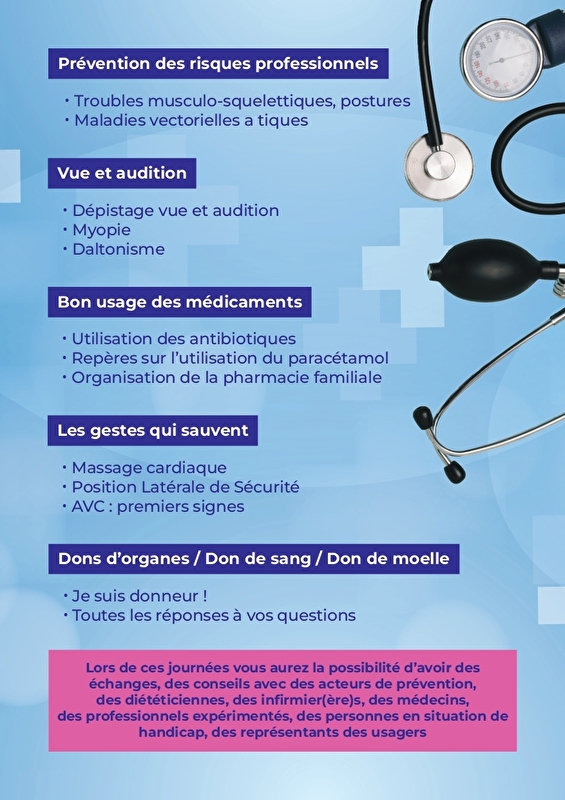 Prévention des risques professionnels

• Troubles musculo-squelettiques, postures
• Maladies vectorielles a tiques

Vue et audition

• Dépistage vue et audition
• Myopie
• Daltonisme

Bon usage des médicaments

• Utilisation des antibiotiques
• Repères sur l'utilisation du paracétamol
• Organisation de la pharmacie familiale

Les gestes qui sauvent

• Massage cardiaque
• Position Latérale de Sécurité
• AVC : premiers signes

Dons d'organes / Don de sang / Don de moelle

• Je suis donneur !
• Toutes les réponses à vos questions

Lors de ces journées vous aurez la possibilité d'avoir des échanges, des conseils avec des acteurs de prévention, des diététiciennes, des infirmier(ère)s, des médecins, des professionnels expérimentés, des personnes en situation de handicap, des représentants des usagers